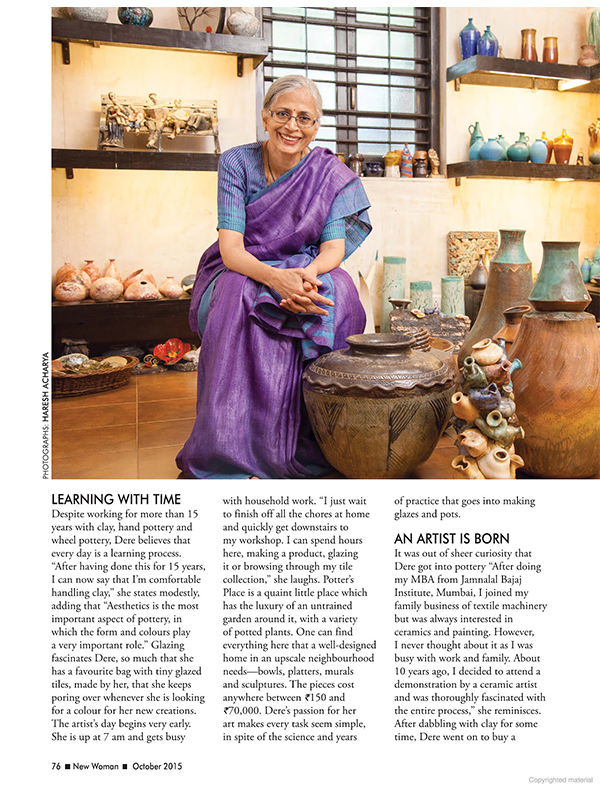 PHOTOGRAPHS: HARESH ACHARYA

LEARNING WITH TIME
Despite working for more than 15 years with clay, hand pottery and wheel pottery, Dere believes that every day is a learning process. "After having done this for 15 years, I can now say that I'm comfortable handling clay," she states modestly, adding that "Aesthetics is the most important aspect of pottery, in which the form and colours play a very important role." Glazing fascinates Dere, so much that she has a favourite bag with tiny glazed tiles, made by her, that she keeps poring over whenever she is looking for a colour for her new creations. The artist's day begins very early. She is up at 7 am and gets busy with household work. "I just wait to finish off all the chores at home and quickly get downstairs to my workshop. I can spend hours here, making a product, glazing it or browsing through my tile collection," she laughs. Potter's Place is a quaint little place which has the luxury of an untrained garden around it, with a variety of potted plants. One can find everything here that a well-designed home in an upscale neighbourhood needs—bowls, platters, murals and sculptures. The pieces cost anywhere between ₹150 and ₹70,000. Dere's passion for her art makes every task seem simple, in spite of the science and years of practice that goes into making glazes and pots.

AN ARTIST IS BORN
It was out of sheer curiosity that Dere got into pottery "After doing my MBA from Jamnalal Bajaj Institute, Mumbai, I joined my family business of textile machinery but was always interested in ceramics and painting. However, I never thought about it as I was busy with work and family. About 10 years ago, I decided to attend a demonstration by a ceramic artist and was thoroughly fascinated with the entire process," she reminisces. After dabbling with clay for some time, Dere went on to buy a

76 ■ New Woman ■ October 2015

Copyrighted material